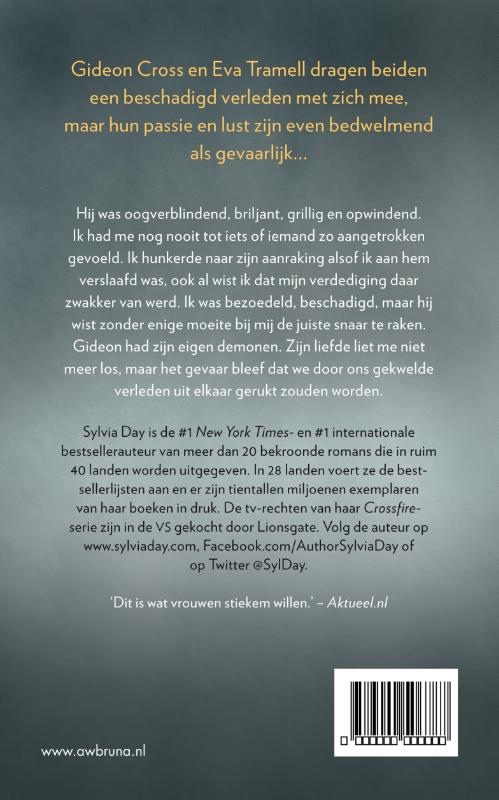 Gideon Cross en Eva Tramell dragen beiden een beschadigd verleden met zich mee, maar hun passie en lust zijn even bedwelmend als gevaarlijk...

Hij was oogverblindend, briljant, grillig en opwindend. Ik had me nog nooit tot iets of iemand zo aangetrokken gevoeld. Ik hunkerde naar zijn aanraking alsof ik aan hem verslaafd was, ook al wist ik dat mijn verdediging daar zwakker van werd. Ik was bezoedeld, beschadigd, maar hij wist zonder enige moeite bij mij de juiste snaar te raken. Gideon had zijn eigen demonen. Zijn liefde liet me niet meer los, maar het gevaar bleef dat we door ons gekwelde verleden uit elkaar gerukt zouden worden.

Sylvia Day is de #1 New York Times- en #1 internationale bestsellerauteur van meer dan 20 bekroonde romans die in ruim 40 landen worden uitgegeven. In 28 landen voert ze de bestsellerlijsten aan en er zijn tientallen miljoenen exemplaren van haar boeken in druk. De tv-rechten van haar Crossfire-serie zijn in de VS gekocht door Lionsgate. Volg de auteur op www.sylviaday.com, Facebook.com/AuthorSylviaDay of op Twitter @SylDay.

'Dit is wat vrouwen stiekem willen.' – Aktueel.nl

www.awbruna.nl